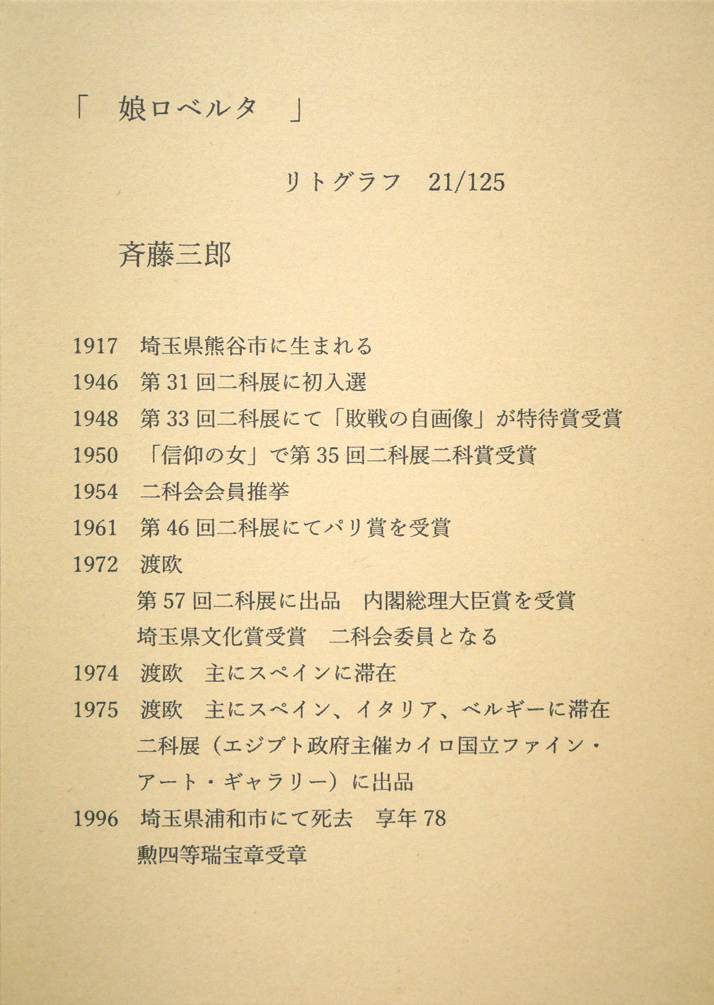 「　娘ロベルタ　」

リトグラフ　21/125

斉藤三郎

1917　埼玉県熊谷市に生まれる
1946　第 31 回二科展に初入選
1948　第 33 回二科展にて「敗戦の自画像」が特待賞受賞
1950　「信仰の女」で第 35 回二科展二科賞受賞
1954　二科会会員推挙
1961　第 46 回二科展にてパリ賞を受賞
1972　渡欧
第 57 回二科展に出品　内閣総理大臣賞を受賞
埼玉県文化賞受賞　二科会委員となる
1974　渡欧　主にスペインに滞在
1975　渡欧　主にスペイン、イタリア、ベルギーに滞在
二科展（エジプト政府主催カイロ国立ファイン・アート・ギャラリー）に出品
1996　埼玉県浦和市にて死去　享年 78
勲四等瑞宝章受章